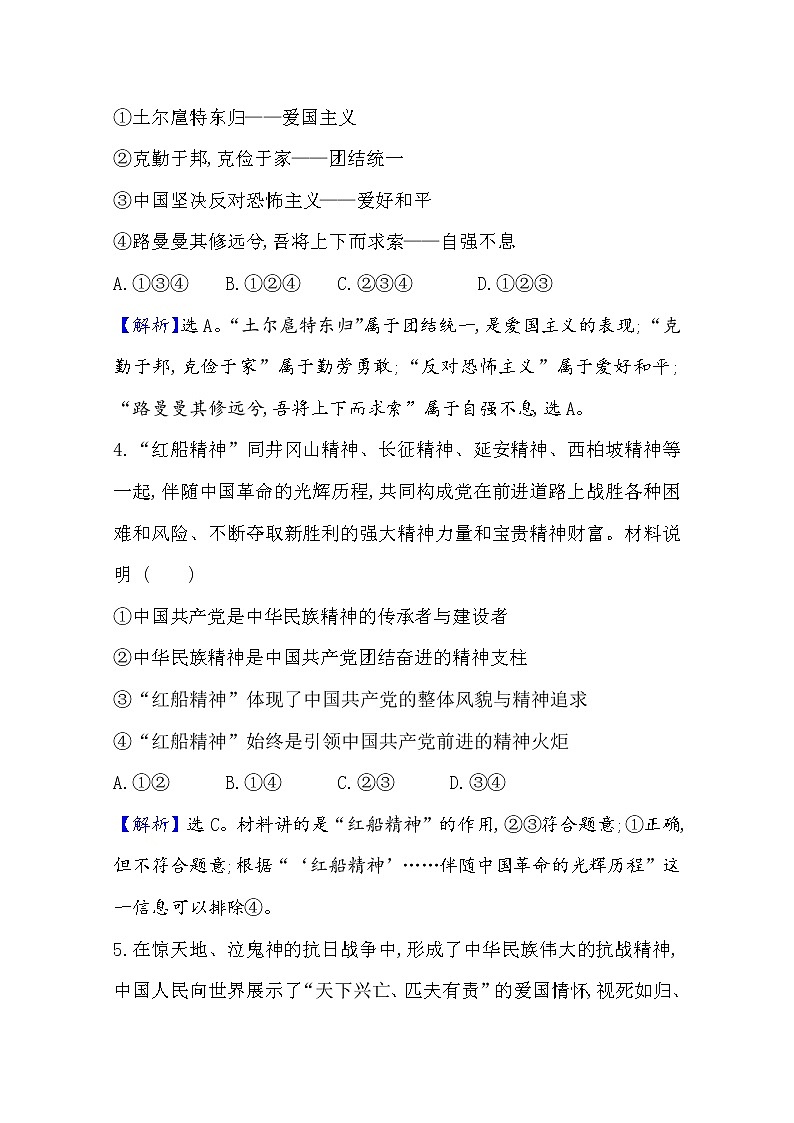 ①土尔扈特东归——爱国主义

②克勤于邦,克俭于家——团结统一

③中国坚决反对恐怖主义——爱好和平

④路曼曼其修远兮,吾将上下而求索——自强不息

A.①③④　　B.①②④　　C.②③④　　D.①②③

【解析】选A。“土尔扈特东归”属于团结统一,是爱国主义的表现;“克勤于邦,克俭于家”属于勤劳勇敢;“反对恐怖主义”属于爱好和平;“路曼曼其修远兮,吾将上下而求索”属于自强不息,选A。

4.“红船精神”同井冈山精神、长征精神、延安精神、西柏坡精神等一起,伴随中国革命的光辉历程,共同构成党在前进道路上战胜各种困难和风险、不断夺取新胜利的强大精神力量和宝贵精神财富。材料说明（　　）

①中国共产党是中华民族精神的传承者与建设者

②中华民族精神是中国共产党团结奋进的精神支柱

③“红船精神”体现了中国共产党的整体风貌与精神追求

④“红船精神”始终是引领中国共产党前进的精神火炬

A.①②　　B.①④　　C.②③　　D.③④

【解析】选C。材料讲的是“红船精神”的作用,②③符合题意;①正确,但不符合题意;根据“‘红船精神’……伴随中国革命的光辉历程”这一信息可以排除④。

5.在惊天地、泣鬼神的抗日战争中,形成了中华民族伟大的抗战精神,中国人民向世界展示了“天下兴亡、匹夫有责”的爱国情怀,视死如归、